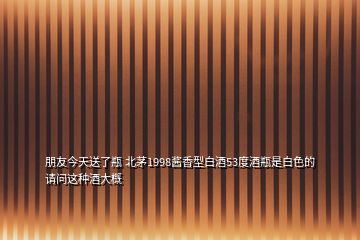 朋友今天送了瓶 北茅1998酱香型白酒53度酒瓶是白色的请问这种酒大概